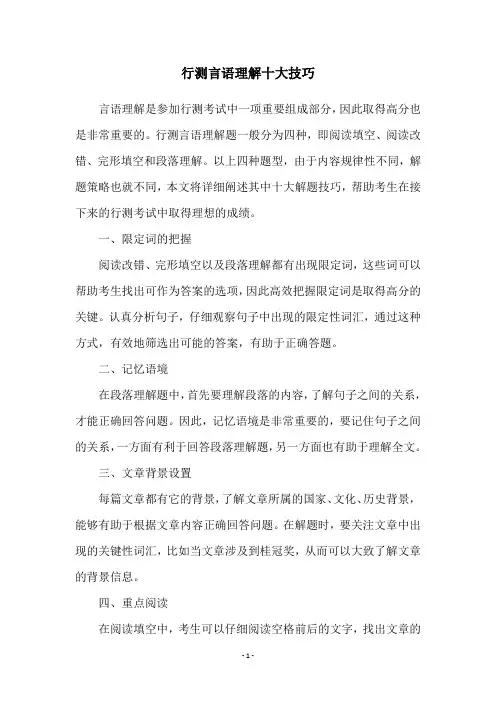 行测言语理解十大技巧

言语理解是参加行测考试中一项重要组成部分，因此取得高分也是非常重要的。行测言语理解题一般分为四种，即阅读填空、阅读改错、完形填空和段落理解。以上四种题型，由于内容规律性不同，解题策略也就不同，本文将详细阐述其中十大解题技巧，帮助考生在接下来的行测考试中取得理想的成绩。

一、限定词的把握

阅读改错、完形填空以及段落理解都有出现限定词，这些词可以帮助考生找出可作为答案的选项，因此高效把握限定词是取得高分的关键。认真分析句子，仔细观察句子中出现的限定性词汇，通过这种方式，有效地筛选出可能的答案，有助于正确答题。

二、记忆语境

在段落理解题中，首先要理解段落的内容，了解句子之间的关系，才能正确回答问题。因此，记忆语境是非常重要的，要记住句子之间的关系，一方面有利于回答段落理解题，另一方面也有助于理解全文。

三、文章背景设置

每篇文章都有它的背景，了解文章所属的国家、文化、历史背景，能够有助于根据文章内容正确回答问题。在解题时，要关注文章中出现的关键性词汇，比如当文章涉及到桂冠奖，从而可以大致了解文章的背景信息。

四、重点阅读

在阅读填空中，考生可以仔细阅读空格前后的文字，找出文章的

- 1 -